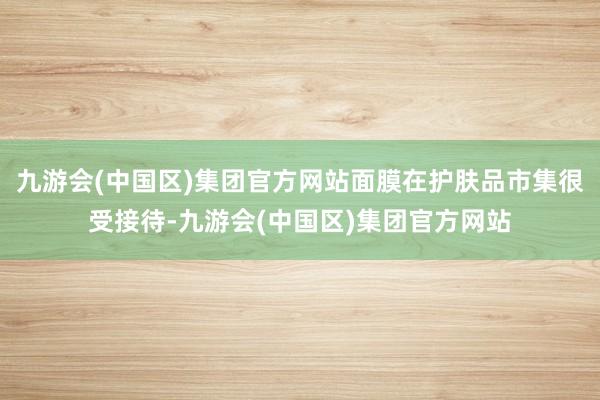 九游会(中国区)集团官方网站面膜在护肤品市集很受接待-九游会(中国区)集团官方网站